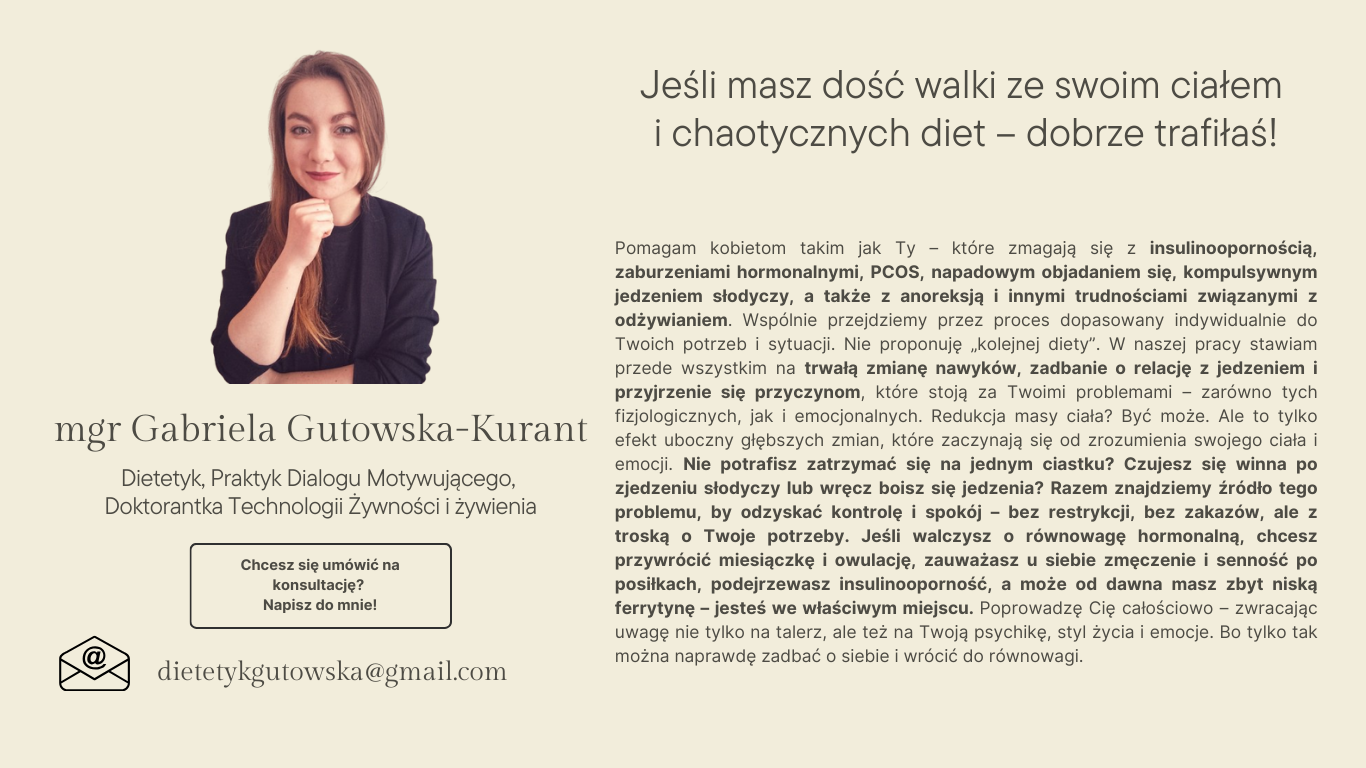 mgr Gabriela Gutowska-Kurant

Dietetyk, Praktyk Dialogu Motywującego, Doktorantka Technologii Żywności i żywienia

Chcesz się umówić na konsultację? Napisz do mnie!

dietetykgutowska@gmail.com

Jeśli masz dość walki ze swoim ciałem i chaotycznych diet – dobrze trafiłaś!

Pomagam kobietom takim jak Ty – które zmagają się z insulinoopornością, zaburzeniami hormonalnymi, PCOS, napadowym objadaniem się, kompulsywnym jedzeniem słodyczy, a także z anoreksją i innymi trudnościami związanymi z odżywianiem. Wspólnie przejdziemy przez proces dopasowany indywidualnie do Twoich potrzeb i sytuacji. Nie proponuję „kolejnej diety". W naszej pracy stawiam przede wszystkim na trwałą zmianę nawyków, zadbanie o relację z jedzeniem i przyjrzenie się przyczynom, które stoją za Twoimi problemami – zarówno tych fizjologicznych, jak i emocjonalnych. Redukcja masy ciała? Być może. Ale to tylko efekt uboczny głębszych zmian, które zaczynają się od zrozumienia swojego ciała i emocji. Nie potrafisz zatrzymać się na jednym ciastku? Czujesz się winna po zjedzeniu słodyczy lub wręcz boisz się jedzenia? Razem znajdziemy źródło tego problemu, by odzyskać kontrolę i spokój – bez restrykcji, bez zakazów, ale z troską o Twoje potrzeby. Jeśli walczysz o równowagę hormonalną, chcesz przywrócić miesiączkę i owulację, zauważasz u siebie zmęczenie i senność po posiłkach, podejrzewasz insulinooporność, a może od dawna masz zbyt niską ferrytynę – jesteś we właściwym miejscu. Poprowadzę Cię całościowo – zwracając uwagę nie tylko na talerz, ale też na Twoją psychikę, styl życia i emocje. Bo tylko tak można naprawdę zadbać o siebie i wrócić do równowagi.